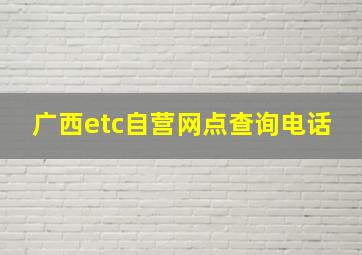 广西etc自营网点查询电话